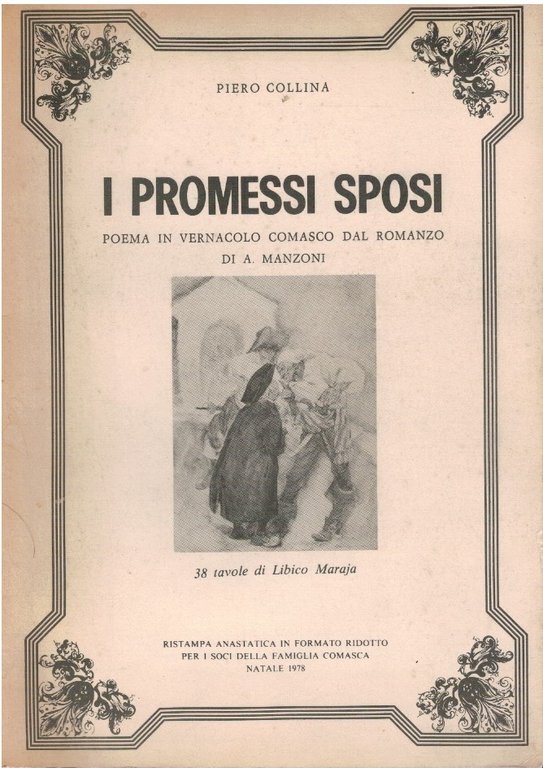 PIERO COLLINA

I PROMESSI SPOSI

POEMA IN VERNACOLO COMASCO DAL ROMANZO DI A. MANZONI

38 tavole di Libico Maraja

RISTAMPA ANASTATICA IN FORMATO RIDOTTO PER I SOCI DELLA FAMIGLIA COMASCA NATALE 1978